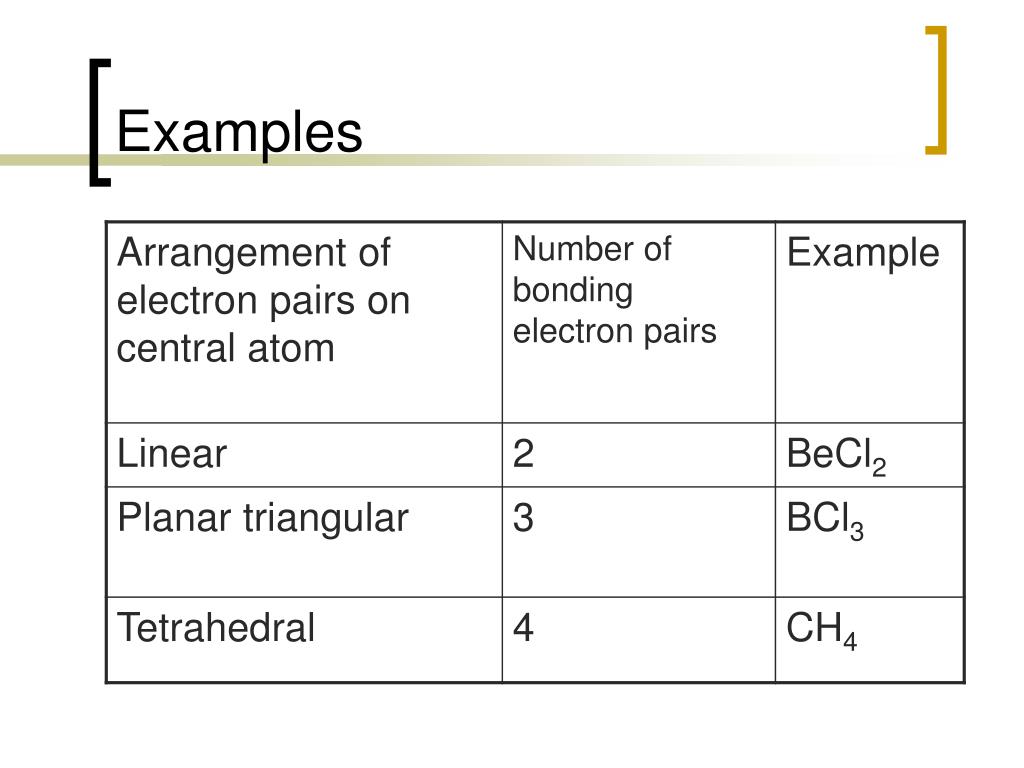 Examples

| Arrangement of electron pairs on central atom | Number of bonding electron pairs | Example |
|---|---|---|
| Linear | 2 | $BeCl_2$ |
| Planar triangular | 3 | $BCl_3$ |
| Tetrahedral | 4 | $CH_4$ |